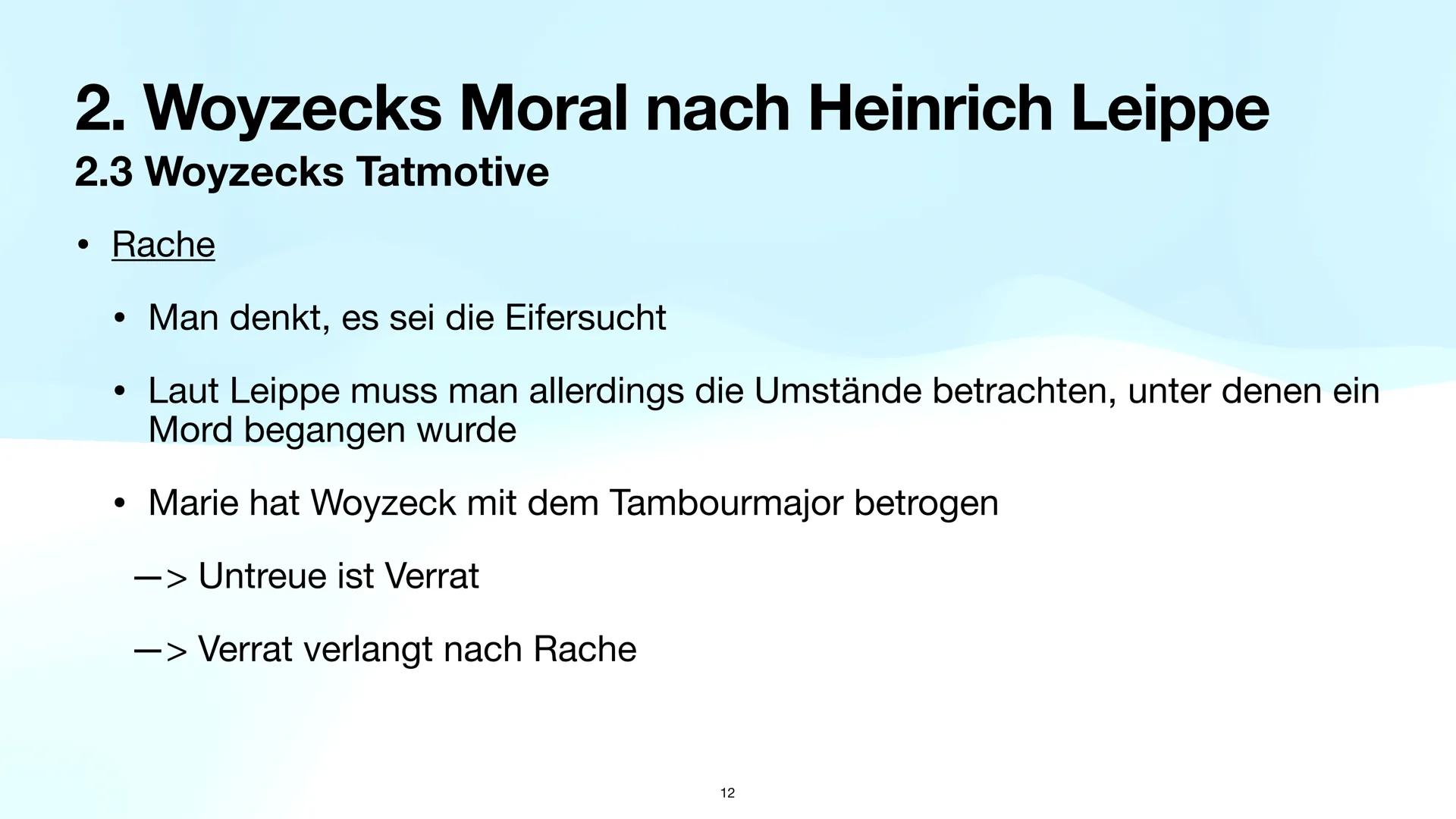 2. Woyzecks Moral nach Heinrich Leippe
2.3 Woyzecks Tatmotive

• Rache

• Man denkt, es sei die Eifersucht

• Laut Leippe muss man allerdings die Umstände betrachten, unter denen ein Mord begangen wurde

• Marie hat Woyzeck mit dem Tambourmajor betrogen

—> Untreue ist Verrat

—> Verrat verlangt nach Rache

12